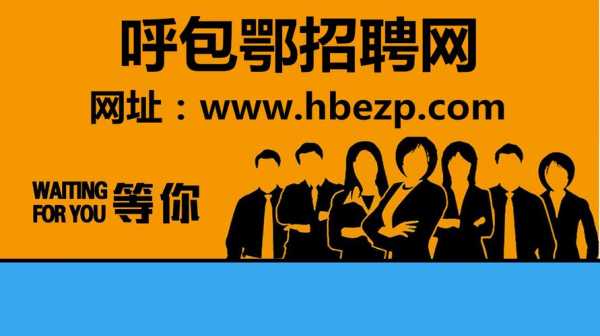 呼包鄂招聘网

网址：www.hbezp.com

WAITING FOR YOU 等你